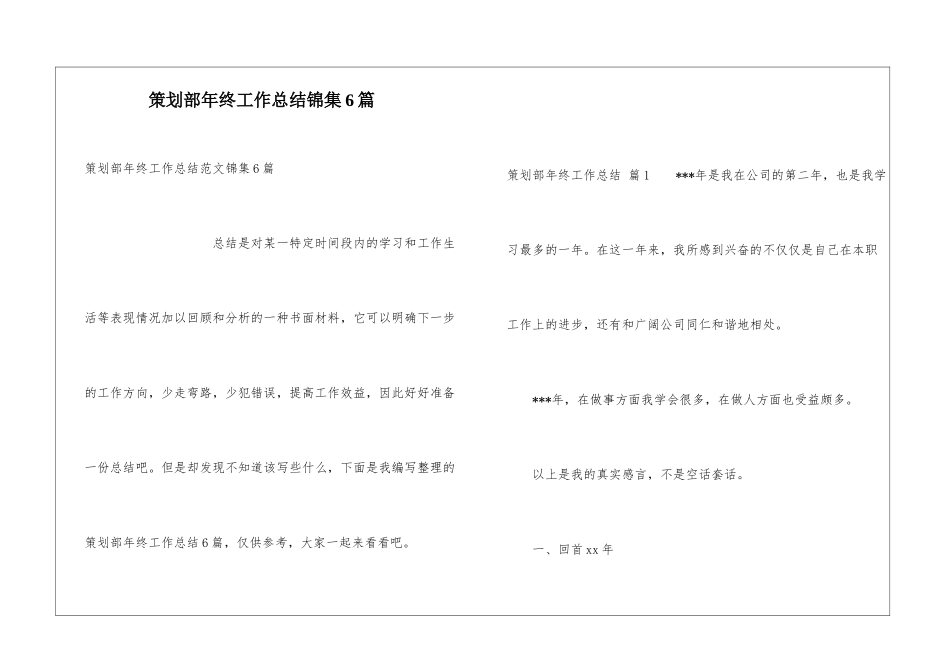 策划部年终工作总结锦集6篇

策划部年终工作总结范文锦集6篇

总结是对某一特定时间段内的学习和工作生活等表现情况加以回顾和分析的一种书面材料，它可以明确下一步的工作方向，少走弯路，少犯错误，提高工作效益，因此好好准备一份总结吧。但是却发现不知道该写些什么，下面是我编写整理的策划部年终工作总结6篇，仅供参考，大家一起来看看吧。

策划部年终工作总结 篇1 ***年是我在公司的第二年，也是我学习最多的一年。在这一年来，我所感到兴奋的不仅仅是自己在本职工作上的进步，还有和广阔公司同仁和谐地相处。

***年，在做事方面我学会很多，在做人方面也受益颇多。

以上是我的真实感言，不是空话套话。

一、回首xx年